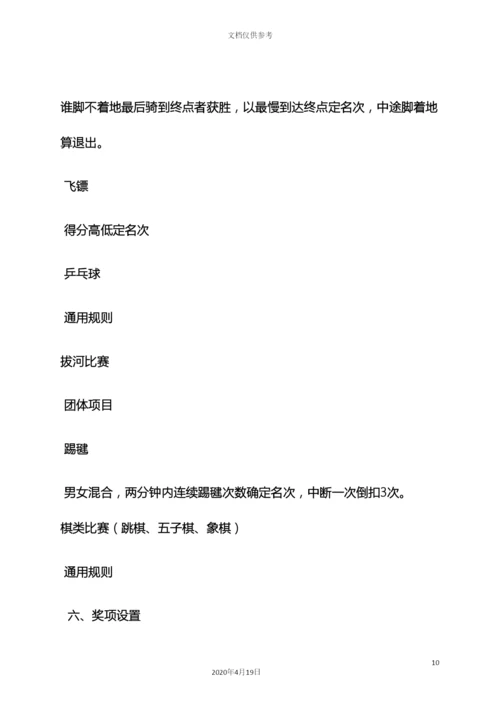 文档仅供参考

谁脚不着地最后骑到终点者获胜，以最慢到达终点定名次，中途脚着地算退出。

飞镖

得分高低定名次

乒乓球

通用规则

拔河比赛

团体项目

踢毽

男女混合，两分钟内连续踢毽次数确定名次，中断一次倒扣3次。

棋类比赛（跳棋、五子棋、象棋）

通用规则

六、奖项设置

10

2020年4月19日